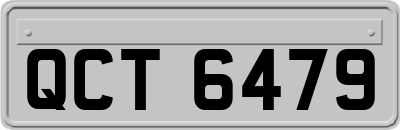 QCT 6479